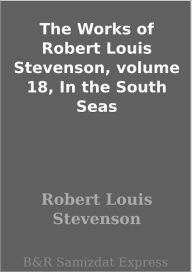 The Works of Robert Louis Stevenson, volume 18, In the South Seas

Robert Louis Stevenson

B&R Samizdat Express